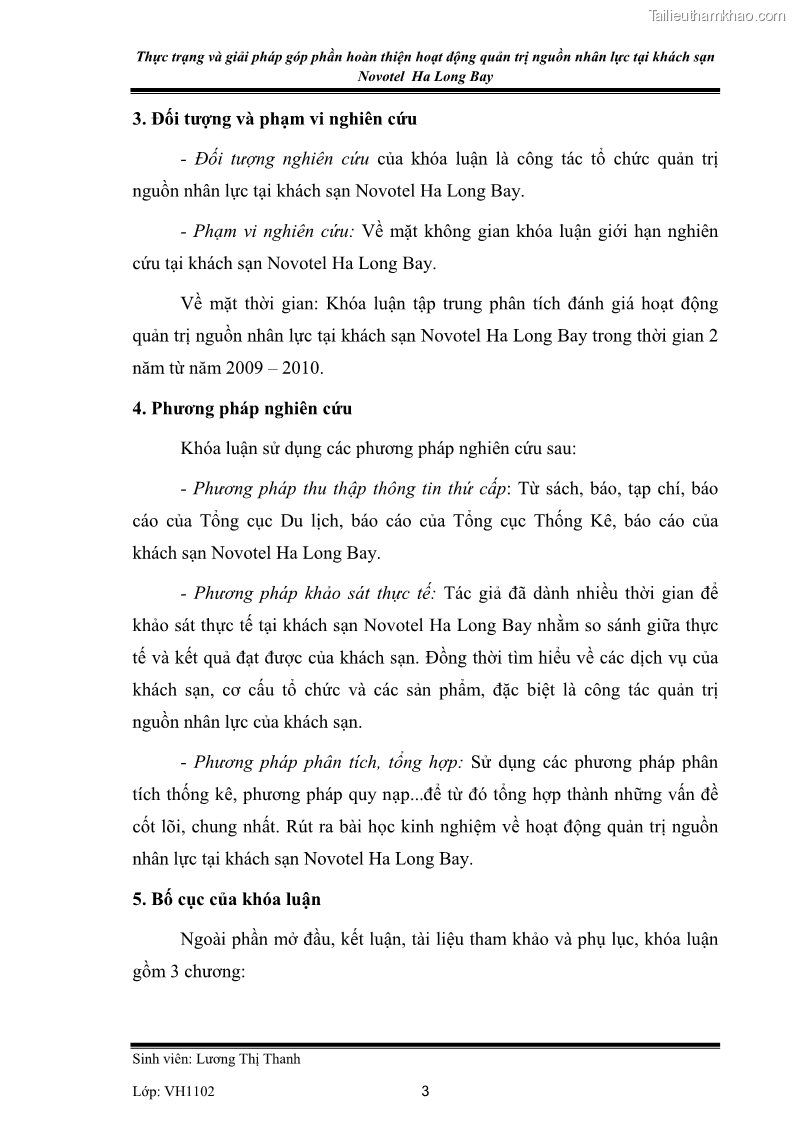 Tailieuthamkhao.com

Thực trạng và giải pháp góp phần hoàn thiện hoạt động quản trị nguồn nhân lực tại khách sạn Novotel Ha Long Bay

3. Đối tượng và phạm vi nghiên cứu

- Đối tượng nghiên cứu của khóa luận là công tác tổ chức quản trị nguồn nhân lực tại khách sạn Novotel Ha Long Bay.

- Phạm vi nghiên cứu: Về mặt không gian khóa luận giới hạn nghiên cứu tại khách sạn Novotel Ha Long Bay.

Về mặt thời gian: Khóa luận tập trung phân tích đánh giá hoạt động quản trị nguồn nhân lực tại khách sạn Novotel Ha Long Bay trong thời gian 2 năm từ năm 2009 – 2010.

4. Phương pháp nghiên cứu

Khóa luận sử dụng các phương pháp nghiên cứu sau:

- Phương pháp thu thập thông tin thứ cấp: Từ sách, báo, tạp chí, báo cáo của Tổng cục Du lịch, báo cáo của Tổng cục Thống Kê, báo cáo của khách sạn Novotel Ha Long Bay.

- Phương pháp khảo sát thực tế: Tác giả đã dành nhiều thời gian để khảo sát thực tế tại khách sạn Novotel Ha Long Bay nhằm so sánh giữa thực tế và kết quả đạt được của khách sạn. Đồng thời tìm hiểu về các dịch vụ của khách sạn, cơ cấu tổ chức và các sản phẩm, đặc biệt là công tác quản trị nguồn nhân lực của khách sạn.

- Phương pháp phân tích, tổng hợp: Sử dụng các phương pháp phân tích thống kê, phương pháp quy nạp...để từ đó tổng hợp thành những vấn đề cốt lõi, chung nhất. Rút ra bài học kinh nghiệm về hoạt động quản trị nguồn nhân lực tại khách sạn Novotel Ha Long Bay.

5. Bố cục của khóa luận

Ngoài phần mở đầu, kết luận, tài liệu tham khảo và phụ lục, khóa luận gồm 3 chương:

Sinh viên: Lương Thị Thanh

Lớp: VH1102 3